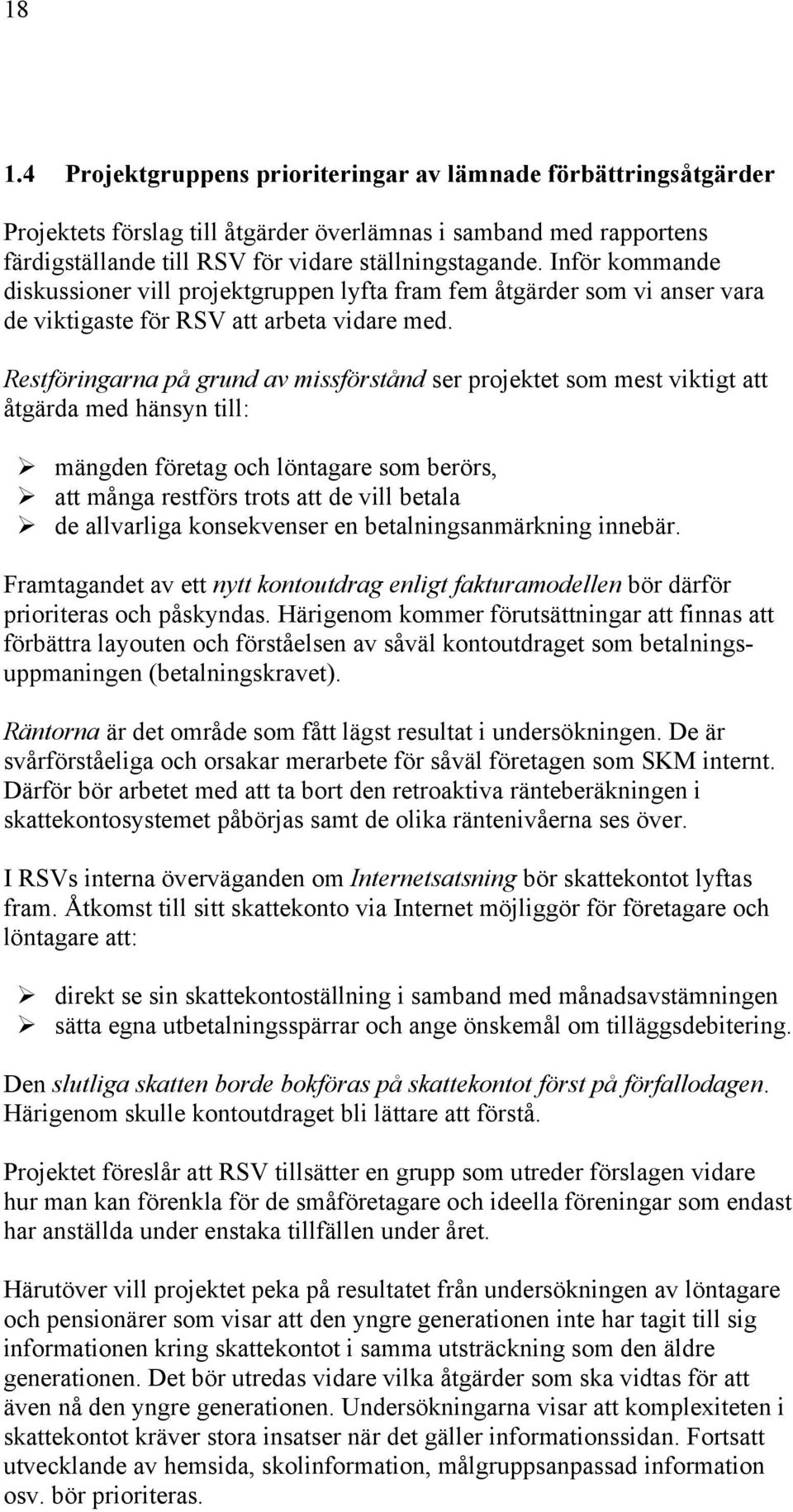 18

1.4 Projektgruppens prioriteringar av lämnade förbättringsåtgärder

Projektets förslag till åtgärder överlämnas i samband med rapportens färdigställande till RSV för vidare ställningstagande. Inför kommande diskussioner vill projektgruppen lyfta fram fem åtgärder som vi anser vara de viktigaste för RSV att arbeta vidare med.

Restföringarna på grund av missförstånd ser projektet som mest viktigt att åtgärda med hänsyn till:

➢ mängden företag och löntagare som berörs,
➢ att många restförs trots att de vill betala
➢ de allvarliga konsekvenser en betalningsanmärkning innebär.

Framtagandet av ett nytt kontoutdrag enligt fakturamodellen bör därför prioriteras och påskyndas. Härigenom kommer förutsättningar att finnas att förbättra layouten och förståelsen av såväl kontoutdraget som betalningsuppmaningen (betalningskravet).

Räntorna är det område som fått lägst resultat i undersökningen. De är svårförståeliga och orsakar merarbete för såväl företagen som SKM internt. Därför bör arbetet med att ta bort den retroaktiva ränteberäkningen i skattekontosystemet påbörjas samt de olika räntenivåerna ses över.

I RSVs interna överväganden om Internetsatsning bör skattekontot lyftas fram. Åtkomst till sitt skattekonto via Internet möjliggör för företagare och löntagare att:

➢ direkt se sin skattekontoställning i samband med månadsavstämningen
➢ sätta egna utbetalningsspärrar och ange önskemål om tilläggsdebitering.

Den slutliga skatten borde bokföras på skattekontot först på förfallodagen. Härigenom skulle kontoutdraget bli lättare att förstå.

Projektet föreslår att RSV tillsätter en grupp som utreder förslagen vidare hur man kan förenkla för de småföretagare och ideella föreningar som endast har anställda under enstaka tillfällen under året.

Härutöver vill projektet peka på resultatet från undersökningen av löntagare och pensionärer som visar att den yngre generationen inte har tagit till sig informationen kring skattekontot i samma utsträckning som den äldre generationen. Det bör utredas vidare vilka åtgärder som ska vidtas för att även nå den yngre generationen. Undersökningarna visar att komplexiteten i skattekontot kräver stora insatser när det gäller informationssidan. Fortsatt utvecklande av hemsida, skolinformation, målgruppsanpassad information osv. bör prioriteras.